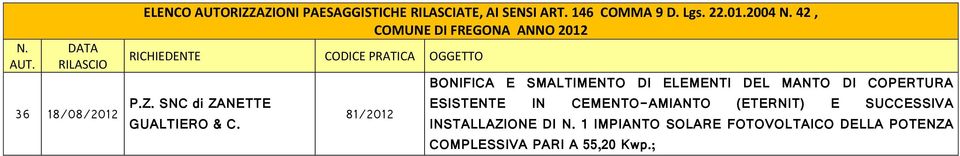 ELENCO AUTORIZZAZIONI PAESAGGISTICHE RILASCIATE, AI SENSI ART. 146 COMMA 9 D. Lgs. 22.01.2004 N. 42 , COMUNE DI FREGONA ANNO 2012

| N. AUT. | DATA RILASCIO | RICHIEDENTE | CODICE PRATICA | OGGETTO |
|---|---|---|---|---|
| 36 | 18/08/2012 | P.Z. SNC di ZANETTE GUALTIERO & C. | 81/2012 | BONIFICA E SMALTIMENTO DI ELEMENTI DEL MANTO DI COPERTURA ESISTENTE IN CEMENTO-AMIANTO (ETERNIT) E SUCCESSIVA INSTALLAZIONE DI N. 1 IMPIANTO SOLARE FOTOVOLTAICO DELLA POTENZA COMPLESSIVA PARI A 55,20 Kwp.; |